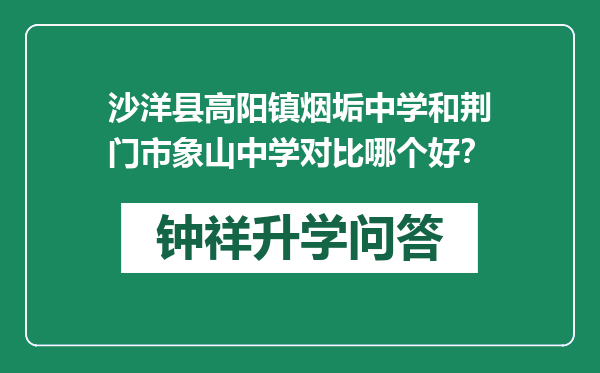 沙洋县高阳镇烟垢中学和荆门市象山中学对比哪个好?

钟祥升学问答